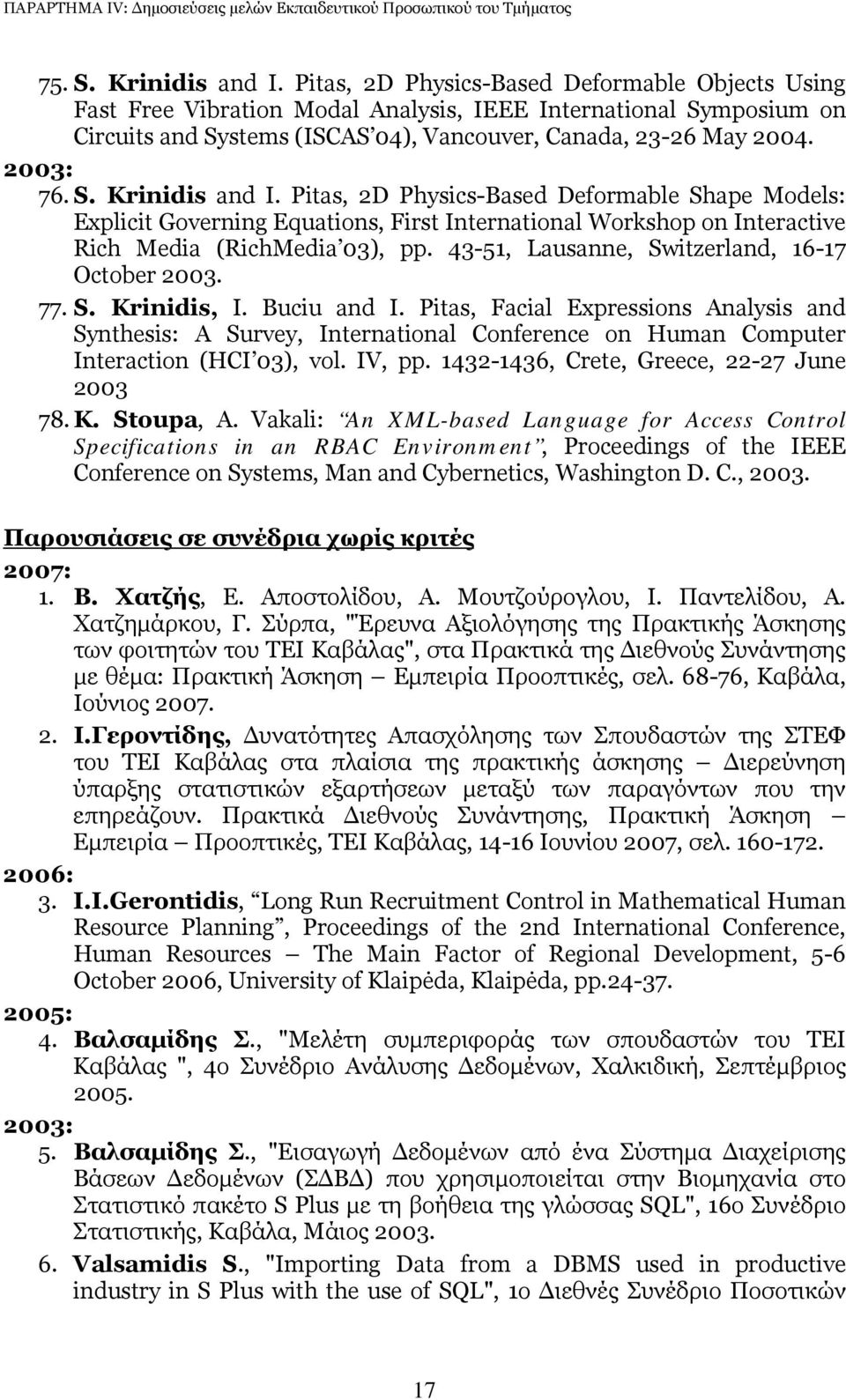 ΠΑΡΑΡΤΗΜΑ IV: Δημοσιεύσεις μελών Εκπαιδευτικού Προσωπικού του Τμήματος

75. S. Krinidis and I. Pitas, 2D Physics-Based Deformable Objects Using Fast Free Vibration Modal Analysis, IEEE International Symposium on Circuits and Systems (ISCAS'04), Vancouver, Canada, 23-26 May 2004.

2003:

76. S. Krinidis and I. Pitas, 2D Physics-Based Deformable Shape Models: Explicit Governing Equations, First International Workshop on Interactive Rich Media (RichMedia'03), pp. 43-51, Lausanne, Switzerland, 16-17 October 2003.

77. S. Krinidis, I. Buciu and I. Pitas, Facial Expressions Analysis and Synthesis: A Survey, International Conference on Human Computer Interaction (HCI'03), vol. IV, pp. 1432-1436, Crete, Greece, 22-27 June 2003

78. K. Stoupa, A. Vakali: "An XML-based Language for Access Control Specifications in an RBAC Environment", Proceedings of the IEEE Conference on Systems, Man and Cybernetics, Washington D. C., 2003.

Παρουσιάσεις σε συνέδρια χωρίς κριτές

2007:

1. Β. Χατζής, Ε. Αποστολίδου, Α. Μουτζούρογλου, Ι. Παντελίδου, Α. Χατζημάρκου, Γ. Σύρπα, "Έρευνα Αξιολόγησης της Πρακτικής Άσκησης των φοιτητών του ΤΕΙ Καβάλας", στα Πρακτικά της Διεθνούς Συνάντησης με θέμα: Πρακτική Άσκηση – Εμπειρία Προοπτικές, σελ. 68-76, Καβάλα, Ιούνιος 2007.

2. Ι.Γεροντίδης, Δυνατότητες Απασχόλησης των Σπουδαστών της ΣΤΕΦ του ΤΕΙ Καβάλας στα πλαίσια της πρακτικής άσκησης – Διερεύνηση ύπαρξης στατιστικών εξαρτήσεων μεταξύ των παραγόντων που την επηρεάζουν. Πρακτικά Διεθνούς Συνάντησης, Πρακτική Άσκηση – Εμπειρία – Προοπτικές, ΤΕΙ Καβάλας, 14-16 Ιουνίου 2007, σελ. 160-172.

2006:

3. I.I.Gerontidis, "Long Run Recruitment Control in Mathematical Human Resource Planning", Proceedings of the 2nd International Conference, Human Resources – The Main Factor of Regional Development, 5-6 October 2006, University of Klaipėda, Klaipėda, pp.24-37.

2005:

4. Βαλσαμίδης Σ., "Μελέτη συμπεριφοράς των σπουδαστών του ΤΕΙ Καβάλας ", 4ο Συνέδριο Ανάλυσης Δεδομένων, Χαλκιδική, Σεπτέμβριος 2005.

2003:

5. Βαλσαμίδης Σ., "Εισαγωγή Δεδομένων από ένα Σύστημα Διαχείρισης Βάσεων Δεδομένων (ΣΔΒΔ) που χρησιμοποιείται στην Βιομηχανία στο Στατιστικό πακέτο S Plus με τη βοήθεια της γλώσσας SQL", 16ο Συνέδριο Στατιστικής, Καβάλα, Μάιος 2003.

6. Valsamidis S., "Importing Data from a DBMS used in productive industry in S Plus with the use of SQL", 1ο Διεθνές Συνέδριο Ποσοτικών

17